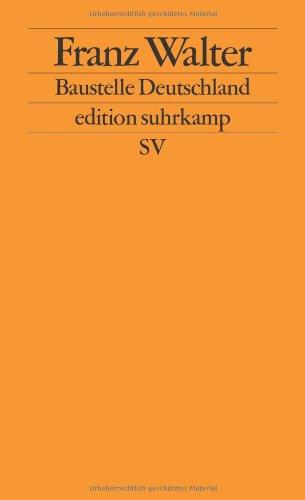 Urheberrechtlich geschütztes Material

Franz Walter

Baustelle Deutschland

edition suhrkamp

SV

Urheberrechtlich geschütztes Material